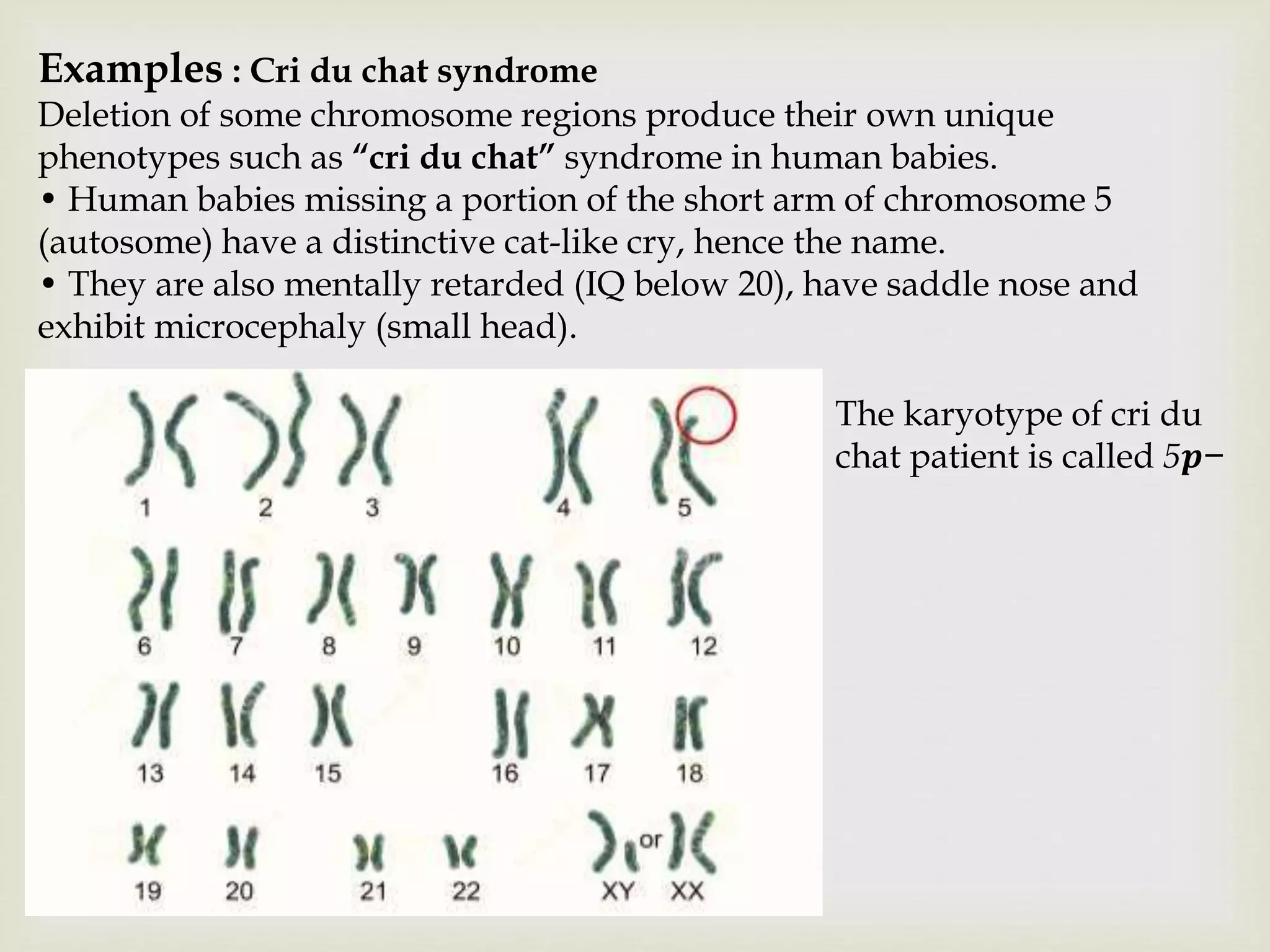 Examples : Cri du chat syndrome
Deletion of some chromosome regions produce their own unique phenotypes such as “cri du chat” syndrome in human babies.
• Human babies missing a portion of the short arm of chromosome 5 (autosome) have a distinctive cat-like cry, hence the name.
• They are also mentally retarded (IQ below 20), have saddle nose and exhibit microcephaly (small head).

1 2 3 4 5
6 7 8 9 10 11 12
13 14 15 16 17 18
19 20 21 22 XY or XX

The karyotype of cri du chat patient is called $5p-$